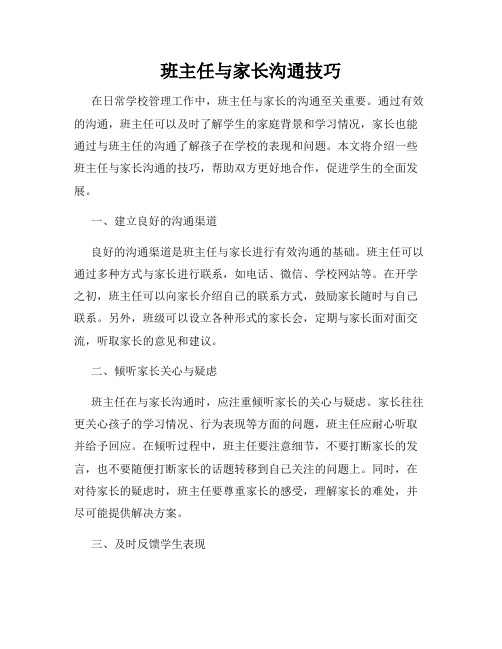 班主任与家长沟通技巧

在日常学校管理工作中，班主任与家长的沟通至关重要。通过有效的沟通，班主任可以及时了解学生的家庭背景和学习情况，家长也能通过与班主任的沟通了解孩子在学校的表现和问题。本文将介绍一些班主任与家长沟通的技巧，帮助双方更好地合作，促进学生的全面发展。

一、建立良好的沟通渠道

良好的沟通渠道是班主任与家长进行有效沟通的基础。班主任可以通过多种方式与家长进行联系，如电话、微信、学校网站等。在开学之初，班主任可以向家长介绍自己的联系方式，鼓励家长随时与自己联系。另外，班级可以设立各种形式的家长会，定期与家长面对面交流，听取家长的意见和建议。

二、倾听家长关心与疑虑

班主任在与家长沟通时，应注重倾听家长的关心与疑虑。家长往往更关心孩子的学习情况、行为表现等方面的问题，班主任应耐心听取并给予回应。在倾听过程中，班主任要注意细节，不要打断家长的发言，也不要随便打断家长的话题转移到自己关注的问题上。同时，在对待家长的疑虑时，班主任要尊重家长的感受，理解家长的难处，并尽可能提供解决方案。

三、及时反馈学生表现